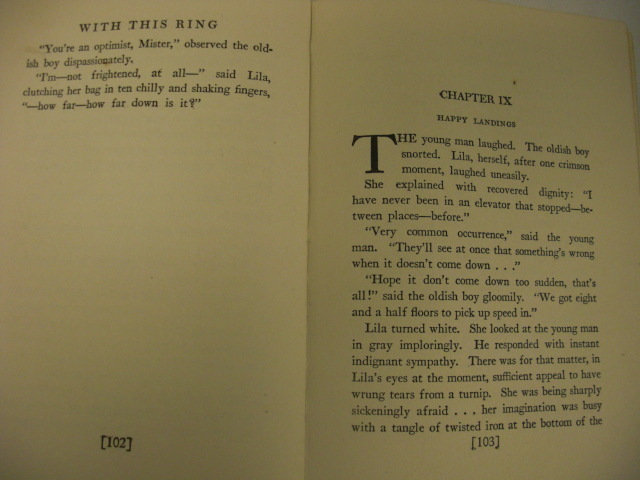 WITH THIS RING

"You're an optimist, Mister," observed the oldish boy dispassionately.

"I'm—not frightened, at all—" said Lila, clutching her bag in ten chilly and shaking fingers, "—how far—how far down is it?"

[102]

CHAPTER IX

HAPPY LANDINGS

THE young man laughed. The oldish boy snorted. Lila, herself, after one crimson moment, laughed uneasily.

She explained with recovered dignity: "I have never been in an elevator that stopped—between places—before."

"Very common occurrence," said the young man. "They'll see at once that something's wrong when it doesn't come down . . ."

"Hope it don't come down too sudden, that's all!" said the oldish boy gloomily. "We got eight and a half floors to pick up speed in."

Lila turned white. She looked at the young man in gray imploringly. He responded with instant indignant sympathy. There was for that matter, in Lila's eyes at the moment, sufficient appeal to have wrung tears from a turnip. She was being sharply sickeningly afraid . . . her imagination was busy with a tangle of twisted iron at the bottom of the

[103]